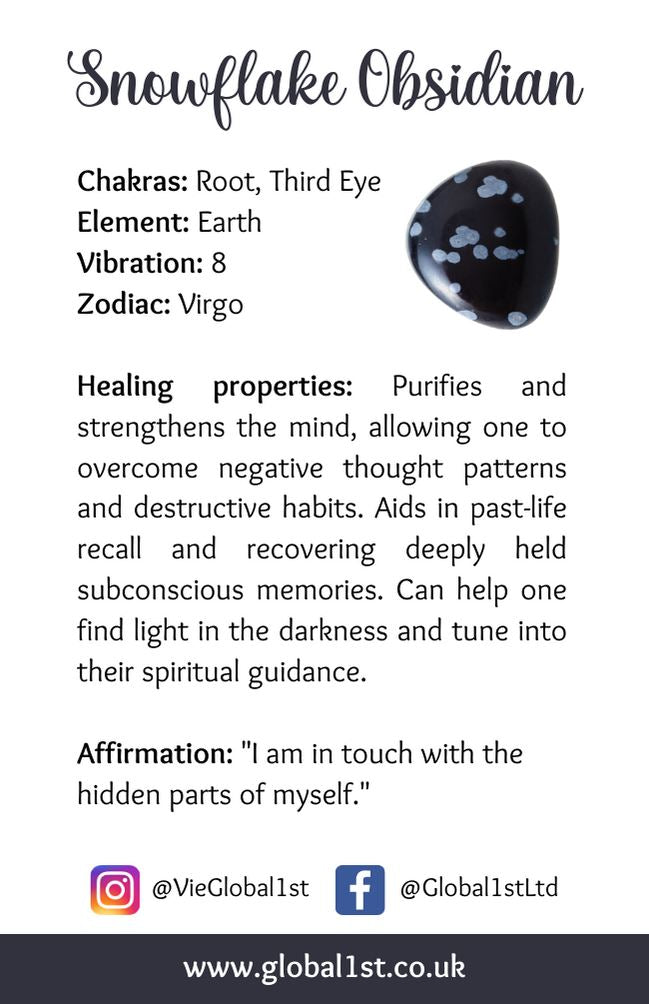 Snowflake Obsidian

Chakras: Root, Third Eye
Element: Earth
Vibration: 8
Zodiac: Virgo

Healing properties: Purifies and strengthens the mind, allowing one to overcome negative thought patterns and destructive habits. Aids in past-life recall and recovering deeply held subconscious memories. Can help one find light in the darkness and tune into their spiritual guidance.

Affirmation: "I am in touch with the hidden parts of myself."

@VieGlobal1st @Global1stLtd

www.global1st.co.uk